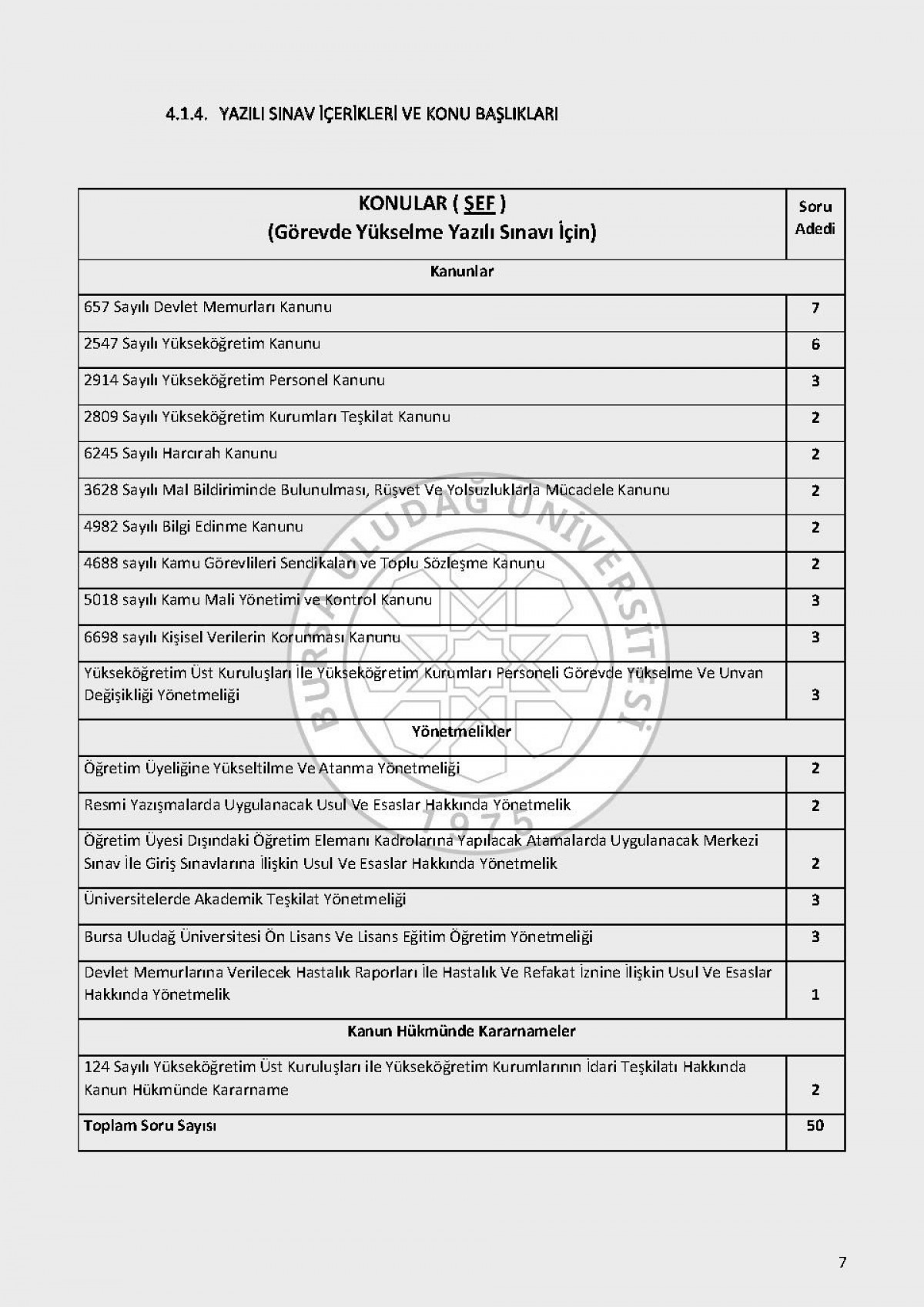 4.1.4. YAZILI SINAV İÇERİKLERİ VE KONU BAŞLIKLARI

| KONULAR ( ŞEF ) (Görevde Yükselme Yazılı Sınavı İçin) | Soru Adedi |
|---|---|
| Kanunlar | |
| 657 Sayılı Devlet Memurları Kanunu | 7 |
| 2547 Sayılı Yükseköğretim Kanunu | 6 |
| 2914 Sayılı Yükseköğretim Personel Kanunu | 3 |
| 2809 Sayılı Yükseköğretim Kurumları Teşkilat Kanunu | 2 |
| 6245 Sayılı Harcırah Kanunu | 2 |
| 3628 Sayılı Mal Bildiriminde Bulunulması, Rüşvet Ve Yolsuzluklarla Mücadele Kanunu | 2 |
| 4982 Sayılı Bilgi Edinme Kanunu | 2 |
| 4688 sayılı Kamu Görevlileri Sendikaları ve Toplu Sözleşme Kanunu | 2 |
| 5018 sayılı Kamu Mali Yönetimi ve Kontrol Kanunu | 3 |
| 6698 sayılı Kişisel Verilerin Korunması Kanunu | 3 |
| Yükseköğretim Üst Kuruluşları İle Yükseköğretim Kurumları Personeli Görevde Yükselme Ve Unvan Değişikliği Yönetmeliği | 3 |
| Yönetmelikler | |
| Öğretim Üyeliğine Yükseltilme Ve Atanma Yönetmeliği | 2 |
| Resmi Yazışmalarda Uygulanacak Usul Ve Esaslar Hakkında Yönetmelik | 2 |
| Öğretim Üyesi Dışındaki Öğretim Elemanı Kadrolarına Yapılacak Atamalarda Uygulanacak Merkezi Sınav İle Giriş Sınavlarına İlişkin Usul Ve Esaslar Hakkında Yönetmelik | 2 |
| Üniversitelerde Akademik Teşkilat Yönetmeliği | 3 |
| Bursa Uludağ Üniversitesi Ön Lisans Ve Lisans Eğitim Öğretim Yönetmeliği | 3 |
| Devlet Memurlarına Verilecek Hastalık Raporları İle Hastalık Ve Refakat İznine İlişkin Usul Ve Esaslar Hakkında Yönetmelik | 1 |
| Kanun Hükmünde Kararnameler | |
| 124 Sayılı Yükseköğretim Üst Kuruluşları ile Yükseköğretim Kurumlarının İdari Teşkilatı Hakkında Kanun Hükmünde Kararname | 2 |
| Toplam Soru Sayısı | 50 |

BURSA ULUDAĞ ÜNİVERSİTESİ 1975

7